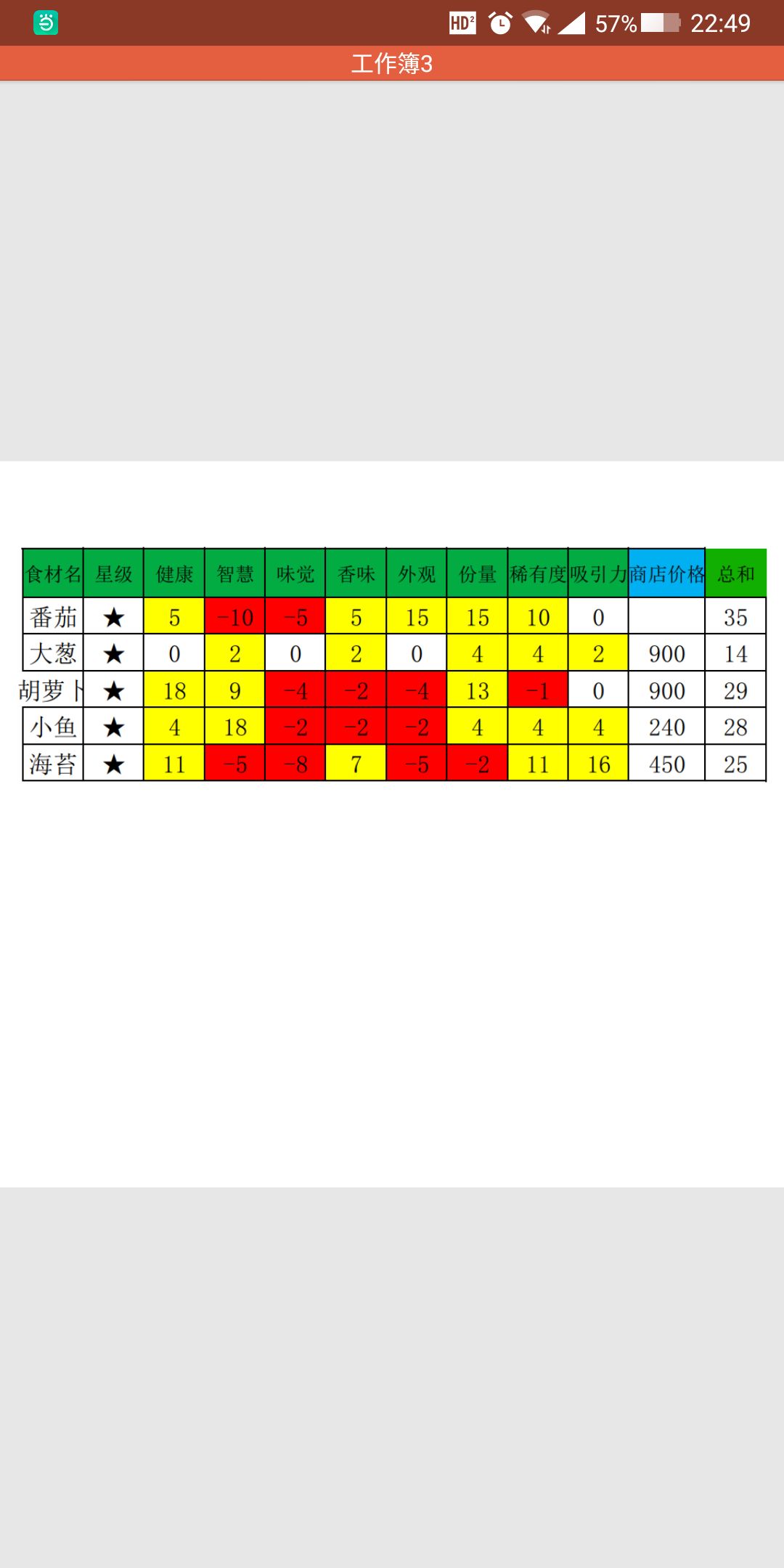 HD² 57% 22:49

工作簿3

| 食材名 | 星级 | 健康 | 智慧 | 味觉 | 香味 | 外观 | 份量 | 稀有度 | 吸引力 | 商店价格 | 总和 |
|---|---|---|---|---|---|---|---|---|---|---|---|
| 番茄 | ★ | 5 | -10 | -5 | 5 | 15 | 15 | 10 | 0 |  | 35 |
| 大葱 | ★ | 0 | 2 | 0 | 2 | 0 | 4 | 4 | 2 | 900 | 14 |
| 胡萝卜 | ★ | 18 | 9 | -4 | -2 | -4 | 13 | -1 | 0 | 900 | 29 |
| 小鱼 | ★ | 4 | 18 | -2 | -2 | -2 | 4 | 4 | 4 | 240 | 28 |
| 海苔 | ★ | 11 | -5 | -8 | 7 | -5 | -2 | 11 | 16 | 450 | 25 |